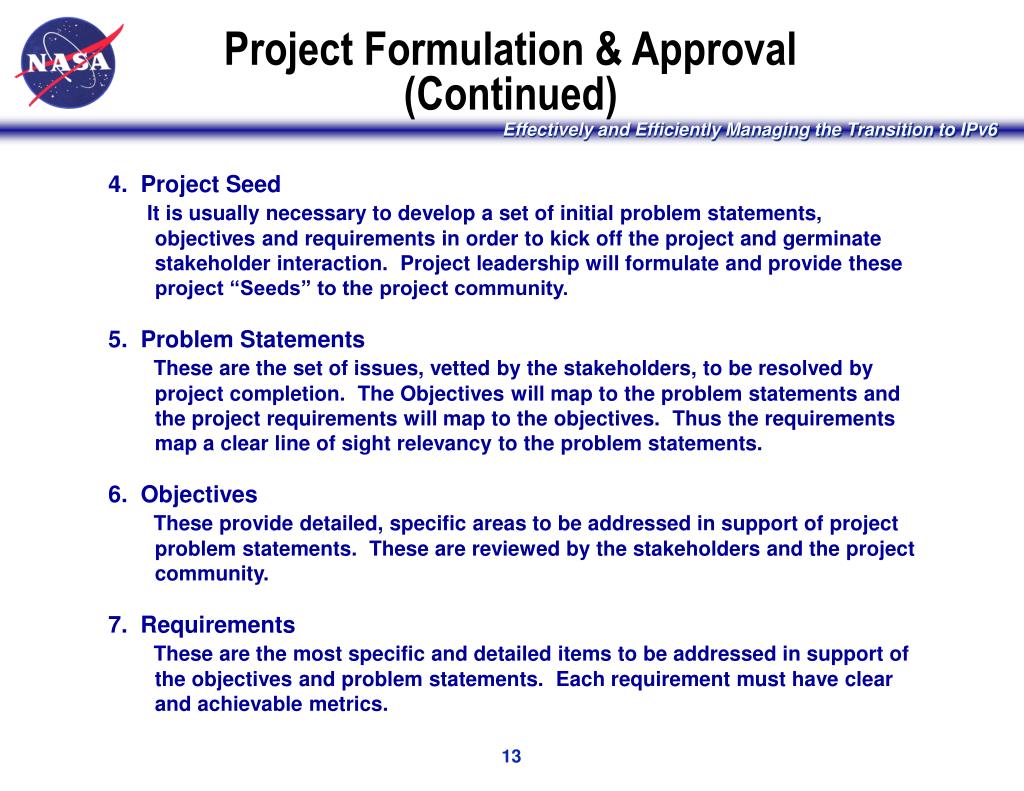 NASA

Project Formulation & Approval (Continued)

Effectively and Efficiently Managing the Transition to IPv6

4. Project Seed

It is usually necessary to develop a set of initial problem statements, objectives and requirements in order to kick off the project and germinate stakeholder interaction. Project leadership will formulate and provide these project “Seeds” to the project community.

5. Problem Statements

These are the set of issues, vetted by the stakeholders, to be resolved by project completion. The Objectives will map to the problem statements and the project requirements will map to the objectives. Thus the requirements map a clear line of sight relevancy to the problem statements.

6. Objectives

These provide detailed, specific areas to be addressed in support of project problem statements. These are reviewed by the stakeholders and the project community.

7. Requirements

These are the most specific and detailed items to be addressed in support of the objectives and problem statements. Each requirement must have clear and achievable metrics.

13